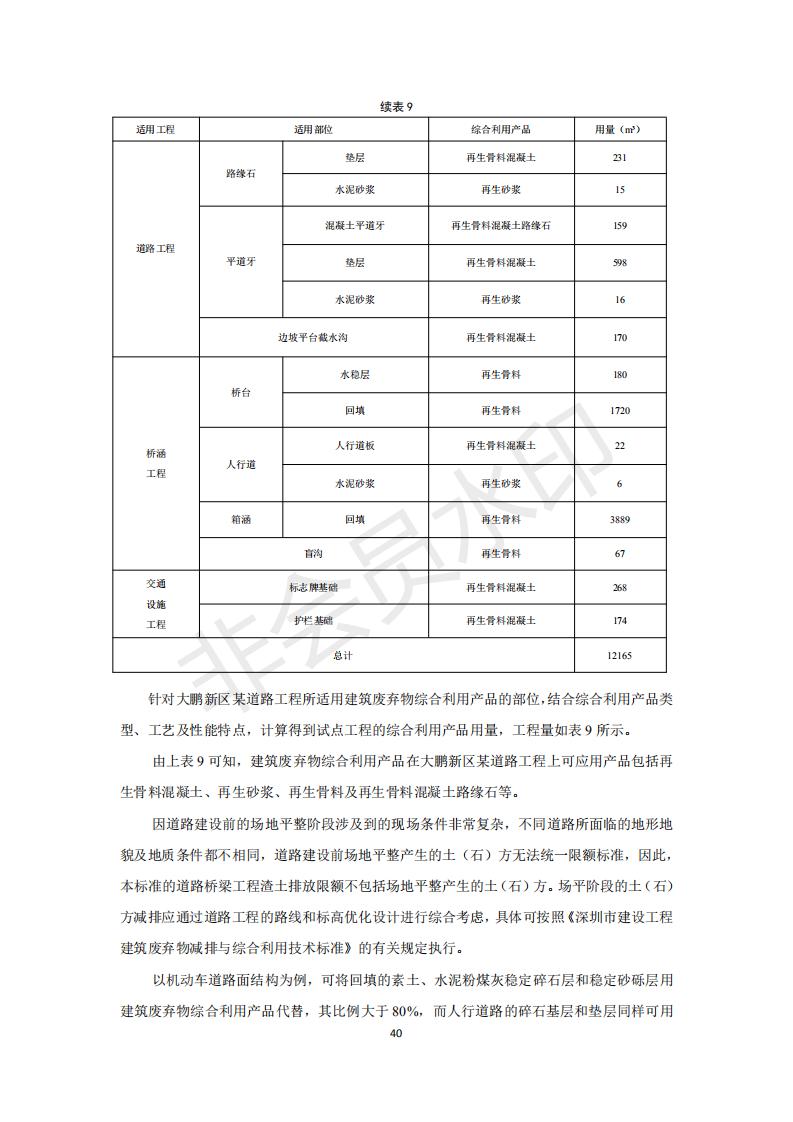 续表 9

| 适用工程 | 适用部位 | | 综合利用产品 | 用量（m³） |
|---|---|---|---|---|
| 道路工程 | 路缘石 | 垫层 | 再生骨料混凝土 | 231 |
| | | 水泥砂浆 | 再生砂浆 | 15 |
| | 平道牙 | 混凝土平道牙 | 再生骨料混凝土路缘石 | 159 |
| | | 垫层 | 再生骨料混凝土 | 598 |
| | | 水泥砂浆 | 再生砂浆 | 16 |
| | 边坡平台截水沟 | | 再生骨料混凝土 | 170 |
| 桥涵工程 | 桥台 | 水稳层 | 再生骨料 | 180 |
| | | 回填 | 再生骨料 | 1720 |
| | 人行道 | 人行道板 | 再生骨料混凝土 | 22 |
| | | 水泥砂浆 | 再生砂浆 | 6 |
| | 箱涵 | 回填 | 再生骨料 | 3889 |
| | 盲沟 | | 再生骨料 | 67 |
| 交通设施工程 | 标志牌基础 | | 再生骨料混凝土 | 268 |
| | 护栏基础 | | 再生骨料混凝土 | 174 |
| 总计 | | | | 12165 |

非会员水印

针对大鹏新区某道路工程所适用建筑废弃物综合利用产品的部位，结合综合利用产品类型、工艺及性能特点，计算得到试点工程的综合利用产品用量，工程量如表 9 所示。

由上表 9 可知，建筑废弃物综合利用产品在大鹏新区某道路工程上可应用产品包括再生骨料混凝土、再生砂浆、再生骨料及再生骨料混凝土路缘石等。

因道路建设前的场地平整阶段涉及到的现场条件非常复杂，不同道路所面临的地形地貌及地质条件都不相同，道路建设前场地平整产生的土（石）方无法统一限额标准，因此，本标准的道路桥梁工程渣土排放限额不包括场地平整产生的土（石）方。场平阶段的土（石）方减排应通过道路工程的路线和标高优化设计进行综合考虑，具体可按照《深圳市建设工程建筑废弃物减排与综合利用技术标准》的有关规定执行。

以机动车道路面结构为例，可将回填的素土、水泥粉煤灰稳定碎石层和稳定砂砾层用建筑废弃物综合利用产品代替，其比例大于 80%，而人行道路的碎石基层和垫层同样可用

40